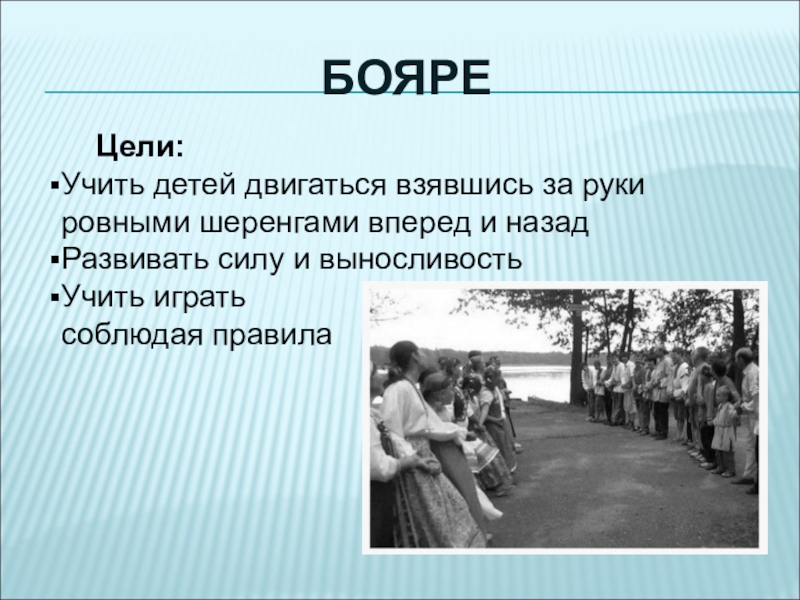 БОЯРЕ

Цели:

▪Учить детей двигаться взявшись за руки ровными шеренгами вперед и назад
▪Развивать силу и выносливость
▪Учить играть соблюдая правила